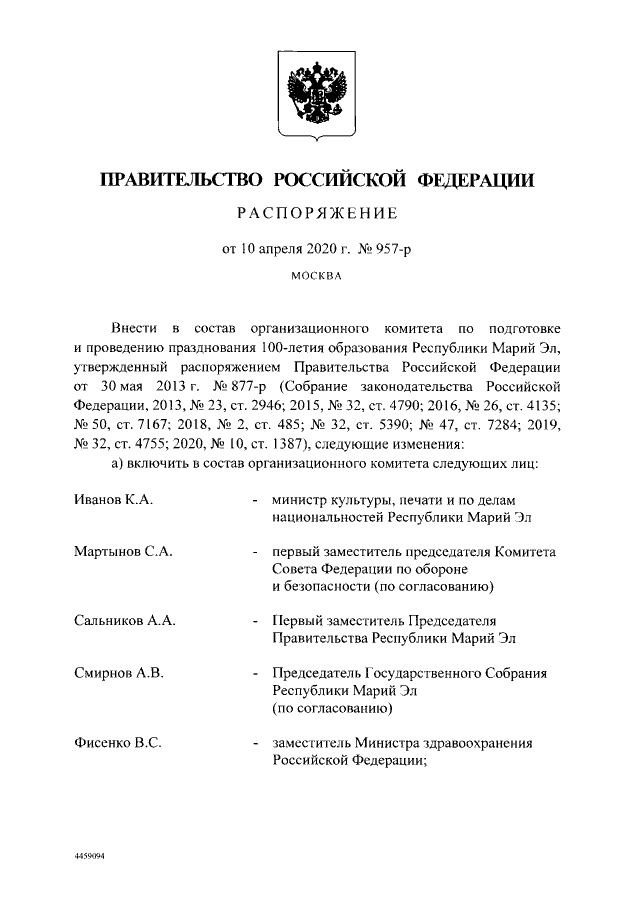 ПРАВИТЕЛЬСТВО РОССИЙСКОЙ ФЕДЕРАЦИИ

РАСПОРЯЖЕНИЕ

от 10 апреля 2020 г. № 957-р

МОСКВА

Внести в состав организационного комитета по подготовке и проведению празднования 100-летия образования Республики Марий Эл, утвержденный распоряжением Правительства Российской Федерации от 30 мая 2013 г. № 877-р (Собрание законодательства Российской Федерации, 2013, № 23, ст. 2946; 2015, № 32, ст. 4790; 2016, № 26, ст. 4135; № 50, ст. 7167; 2018, № 2, ст. 485; № 32, ст. 5390; № 47, ст. 7284; 2019, № 32, ст. 4755; 2020, № 10, ст. 1387), следующие изменения:

а) включить в состав организационного комитета следующих лиц:

Иванов К.А. - министр культуры, печати и по делам национальностей Республики Марий Эл

Мартынов С.А. - первый заместитель председателя Комитета Совета Федерации по обороне и безопасности (по согласованию)

Сальников А.А. - Первый заместитель Председателя Правительства Республики Марий Эл

Смирнов А.В. - Председатель Государственного Собрания Республики Марий Эл (по согласованию)

Фисенко В.С. - заместитель Министра здравоохранения Российской Федерации;

4459094